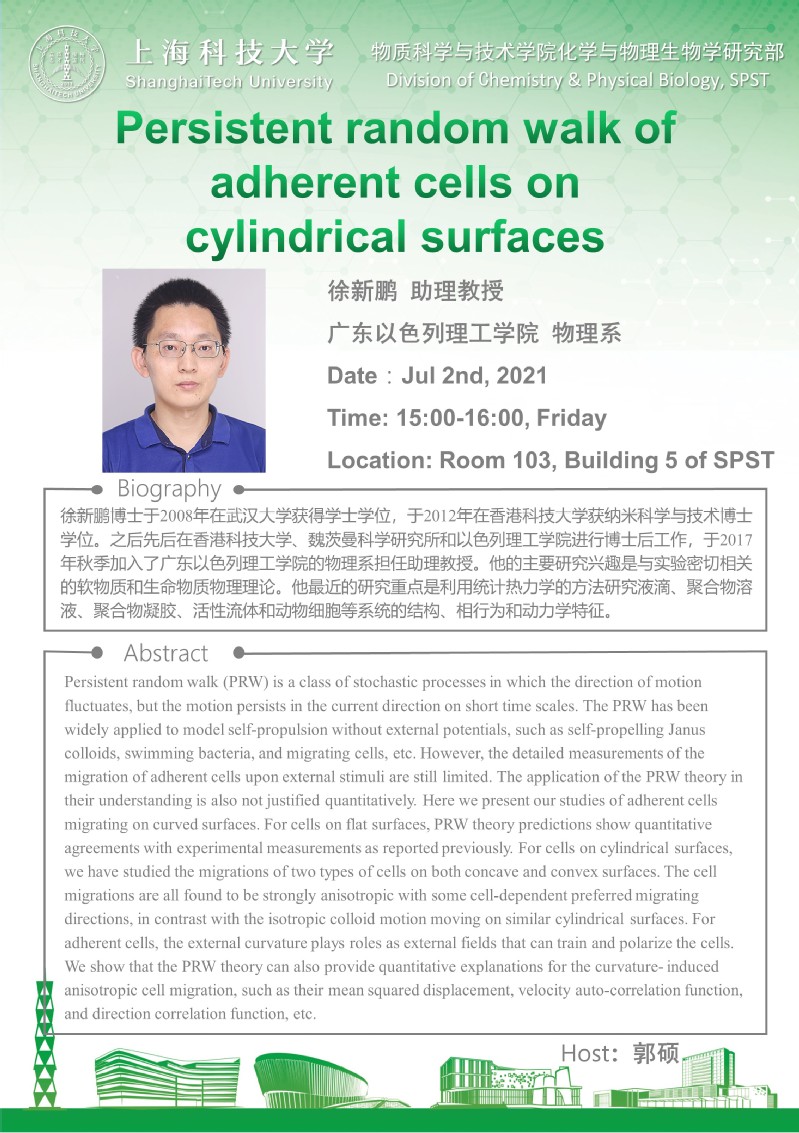 上海科技大学
ShanghaiTech University

物质科学与技术学院化学与物理生物学研究部
Division of Chemistry & Physical Biology, SPST

Persistent random walk of adherent cells on cylindrical surfaces

徐新鹏 助理教授

广东以色列理工学院 物理系

Date：Jul 2nd, 2021

Time: 15:00-16:00, Friday

Location: Room 103, Building 5 of SPST

Biography

徐新鹏博士于2008年在武汉大学获得学士学位，于2012年在香港科技大学获纳米科学与技术博士学位。之后先后在香港科技大学、魏茨曼科学研究所和以色列理工学院进行博士后工作，于2017年秋季加入了广东以色列理工学院的物理系担任助理教授。他的主要研究兴趣是与实验密切相关的软物质和生命物质物理理论。他最近的研究重点是利用统计热力学的方法研究液滴、聚合物溶液、聚合物凝胶、活性流体和动物细胞等系统的结构、相行为和动力学特征。

Abstract

Persistent random walk (PRW) is a class of stochastic processes in which the direction of motion fluctuates, but the motion persists in the current direction on short time scales. The PRW has been widely applied to model self-propulsion without external potentials, such as self-propelling Janus colloids, swimming bacteria, and migrating cells, etc. However, the detailed measurements of the migration of adherent cells upon external stimuli are still limited. The application of the PRW theory in their understanding is also not justified quantitatively. Here we present our studies of adherent cells migrating on curved surfaces. For cells on flat surfaces, PRW theory predictions show quantitative agreements with experimental measurements as reported previously. For cells on cylindrical surfaces, we have studied the migrations of two types of cells on both concave and convex surfaces. The cell migrations are all found to be strongly anisotropic with some cell-dependent preferred migrating directions, in contrast with the isotropic colloid motion moving on similar cylindrical surfaces. For adherent cells, the external curvature plays roles as external fields that can train and polarize the cells. We show that the PRW theory can also provide quantitative explanations for the curvature- induced anisotropic cell migration, such as their mean squared displacement, velocity auto-correlation function, and direction correlation function, etc.

Host：郭硕